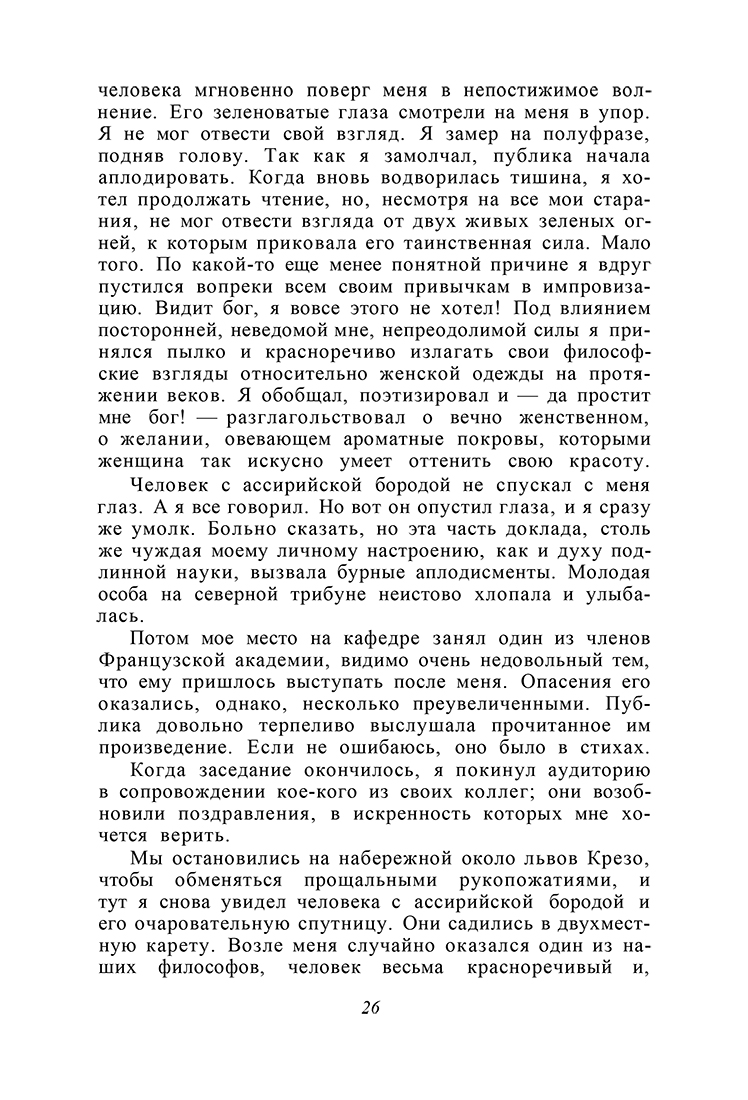 человека мгновенно поверг меня в непостижимое волнение. Его зеленоватые глаза смотрели на меня в упор. Я не мог отвести свой взгляд. Я замер на полуфразе, подняв голову. Так как я замолчал, публика начала аплодировать. Когда вновь водворилась тишина, я хотел продолжать чтение, но, несмотря на все мои старания, не мог отвести взгляда от двух живых зеленых огней, к которым приковала его таинственная сила. Мало того. По какой-то еще менее понятной причине я вдруг пустился вопреки всем своим привычкам в импровизацию. Видит бог, я вовсе этого не хотел! Под влиянием посторонней, неведомой мне, непреодолимой силы я принялся пылко и красноречиво излагать свои философские взгляды относительно женской одежды на протяжении веков. Я обобщал, поэтизировал и — да простит мне бог! — разглагольствовал о вечно женственном, о желании, овевающем ароматные покровы, которыми женщина так искусно умеет оттенить свою красоту.

Человек с ассирийской бородой не спускал с меня глаз. А я все говорил. Но вот он опустил глаза, и я сразу же умолк. Больно сказать, но эта часть доклада, столь же чуждая моему личному настроению, как и духу подлинной науки, вызвала бурные аплодисменты. Молодая особа на северной трибуне неистово хлопала и улыбалась.

Потом мое место на кафедре занял один из членов Французской академии, видимо очень недовольный тем, что ему пришлось выступать после меня. Опасения его оказались, однако, несколько преувеличенными. Публика довольно терпеливо выслушала прочитанное им произведение. Если не ошибаюсь, оно было в стихах.

Когда заседание окончилось, я покинул аудиторию в сопровождении кое-кого из своих коллег; они возобновили поздравления, в искренность которых мне хочется верить.

Мы остановились на набережной около львов Крезо, чтобы обменяться прощальными рукопожатиями, и тут я снова увидел человека с ассирийской бородой и его очаровательную спутницу. Они садились в двухместную карету. Возле меня случайно оказался один из наших философов, человек весьма красноречивый и,

26